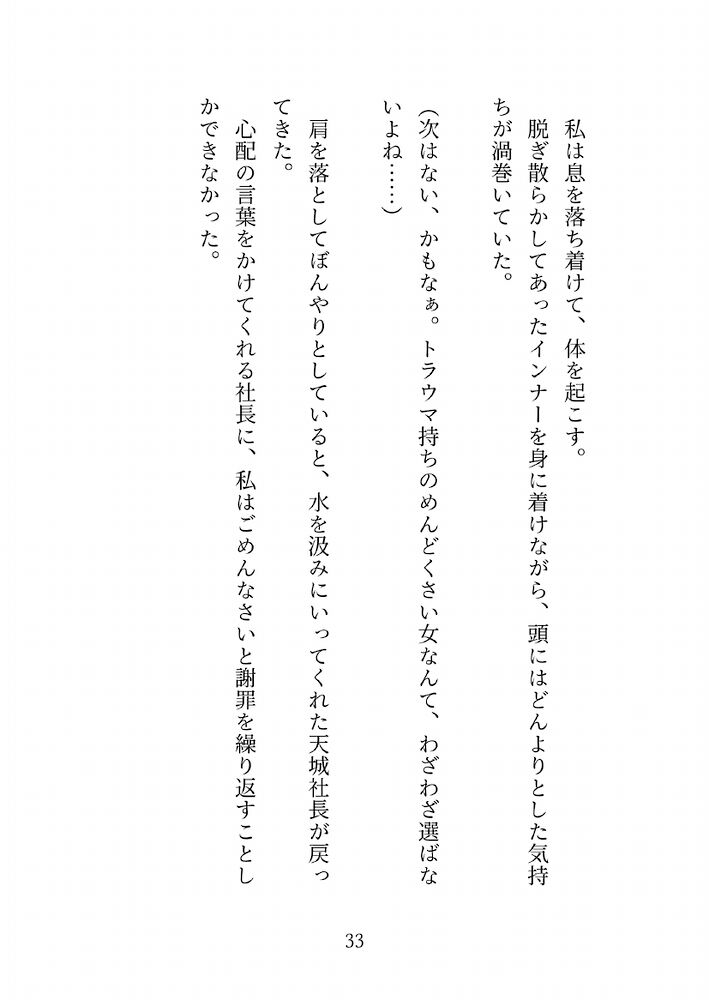 私は息を落ち着けて、体を起こす。
脱ぎ散らかしてあったインナーを身に着けながら、頭にはどんよりとした気持ちが渦巻いていた。
（次はない、かもなぁ。トラウマ持ちのめんどくさい女なんて、わざわざ選ばないよね……）
肩を落としてぼんやりとしていると、水を汲みにいってくれた天城社長が戻ってきた。
心配の言葉をかけてくれる社長に、私はごめんなさいと謝罪を繰り返すことしかできなかった。

33